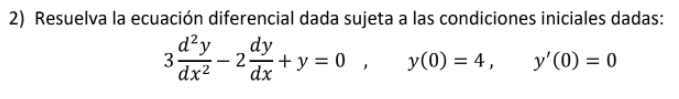 2) Resuelva la ecuación diferencial dada sujeta a las condiciones iniciales dadas:

$3\frac{d^2y}{dx^2} - 2\frac{dy}{dx} + y = 0$ , $y(0) = 4$ , $y'(0) = 0$